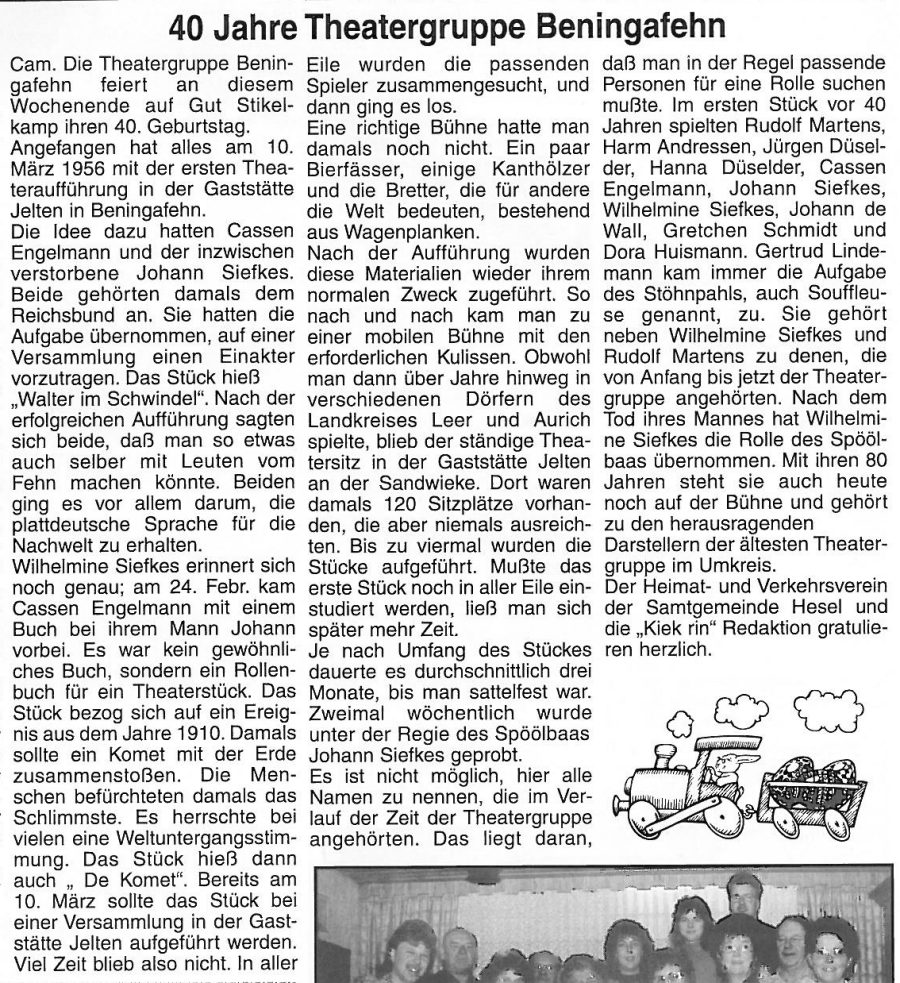 40 Jahre Theatergruppe Beningafehn

Cam. Die Theatergruppe Beningafehn feiert an diesem Wochenende auf Gut Stikelkamp ihren 40. Geburtstag.
Angefangen hat alles am 10. März 1956 mit der ersten Theateraufführung in der Gaststätte Jelten in Beningafehn.
Die Idee dazu hatten Cassen Engelmann und der inzwischen verstorbene Johann Siefkes. Beide gehörten damals dem Reichsbund an. Sie hatten die Aufgabe übernommen, auf einer Versammlung einen Einakter vorzutragen. Das Stück hieß „Walter im Schwindel". Nach der erfolgreichen Aufführung sagten sich beide, daß man so etwas auch selber mit Leuten vom Fehn machen könnte. Beiden ging es vor allem darum, die plattdeutsche Sprache für die Nachwelt zu erhalten.
Wilhelmine Siefkes erinnert sich noch genau; am 24. Febr. kam Cassen Engelmann mit einem Buch bei ihrem Mann Johann vorbei. Es war kein gewöhnliches Buch, sondern ein Rollenbuch für ein Theaterstück. Das Stück bezog sich auf ein Ereignis aus dem Jahre 1910. Damals sollte ein Komet mit der Erde zusammenstoßen. Die Menschen befürchteten damals das Schlimmste. Es herrschte bei vielen eine Weltuntergangsstimmung. Das Stück hieß dann auch „ De Komet". Bereits am 10. März sollte das Stück bei einer Versammlung in der Gaststätte Jelten aufgeführt werden. Viel Zeit blieb also nicht. In aller Eile wurden die passenden Spieler zusammengesucht, und dann ging es los.
Eine richtige Bühne hatte man damals noch nicht. Ein paar Bierfässer, einige Kanthölzer und die Bretter, die für andere die Welt bedeuten, bestehend aus Wagenplanken.
Nach der Aufführung wurden diese Materialien wieder ihrem normalen Zweck zugeführt. So nach und nach kam man zu einer mobilen Bühne mit den erforderlichen Kulissen. Obwohl man dann über Jahre hinweg in verschiedenen Dörfern des Landkreises Leer und Aurich spielte, blieb der ständige Theatersitz in der Gaststätte Jelten an der Sandwieke. Dort waren damals 120 Sitzplätze vorhanden, die aber niemals ausreichten. Bis zu viermal wurden die Stücke aufgeführt. Mußte das erste Stück noch in aller Eile einstudiert werden, ließ man sich später mehr Zeit.
Je nach Umfang des Stückes dauerte es durchschnittlich drei Monate, bis man sattelfest war. Zweimal wöchentlich wurde unter der Regie des Spöölbaas Johann Siefkes geprobt.
Es ist nicht möglich, hier alle Namen zu nennen, die im Verlauf der Zeit der Theatergruppe angehörten. Das liegt daran, daß man in der Regel passende Personen für eine Rolle suchen mußte. Im ersten Stück vor 40 Jahren spielten Rudolf Martens, Harm Andressen, Jürgen Düselder, Hanna Düselder, Cassen Engelmann, Johann Siefkes, Wilhelmine Siefkes, Johann de Wall, Gretchen Schmidt und Dora Huismann. Gertrud Lindemann kam immer die Aufgabe des Stöhnpahls, auch Souffleuse genannt, zu. Sie gehört neben Wilhelmine Siefkes und Rudolf Martens zu denen, die von Anfang bis jetzt der Theatergruppe angehörten. Nach dem Tod ihres Mannes hat Wilhelmine Siefkes die Rolle des Spöölbaas übernommen. Mit ihren 80 Jahren steht sie auch heute noch auf der Bühne und gehört zu den herausragenden Darstellern der ältesten Theatergruppe im Umkreis.
Der Heimat- und Verkehrsverein der Samtgemeinde Hesel und die „Kiek rin" Redaktion gratulieren herzlich.